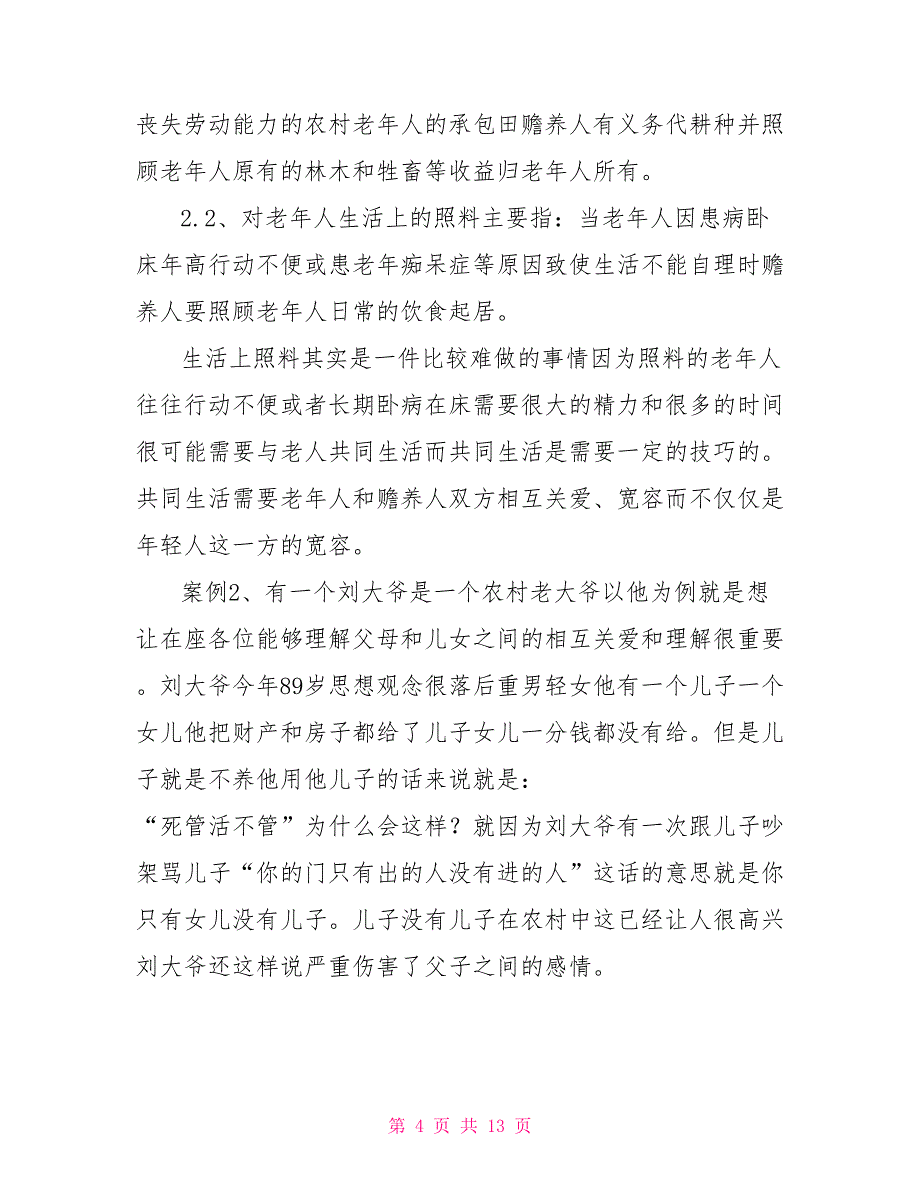 丧失劳动能力的农村老年人的承包田赡养人有义务代耕种并照顾老年人原有的林木和牲畜等收益归老年人所有。

2.2、对老年人生活上的照料主要指：当老年人因患病卧床年高行动不便或患老年痴呆症等原因致使生活不能自理时赡养人要照顾老年人日常的饮食起居。

生活上照料其实是一件比较难做的事情因为照料的老年人往往行动不便或者长期卧病在床需要很大的精力和很多的时间很可能需要与老人共同生活而共同生活是需要一定的技巧的。共同生活需要老年人和赡养人双方相互关爱、宽容而不仅仅是年轻人这一方的宽容。

案例2、有一个刘大爷是一个农村老大爷以他为例就是想让在座各位能够理解父母和儿女之间的相互关爱和理解很重要。刘大爷今年89岁思想观念很落后重男轻女他有一个儿子一个女儿他把财产和房子都给了儿子女儿一分钱都没有给。但是儿子就是不养他用他儿子的话来说就是：
“死管活不管”为什么会这样？就因为刘大爷有一次跟儿子吵架骂儿子“你的门只有出的人没有进的人”这话的意思就是你只有女儿没有儿子。儿子没有儿子在农村中这已经让人很高兴刘大爷还这样说严重伤害了父子之间的感情。

第 4 页 共 13 页